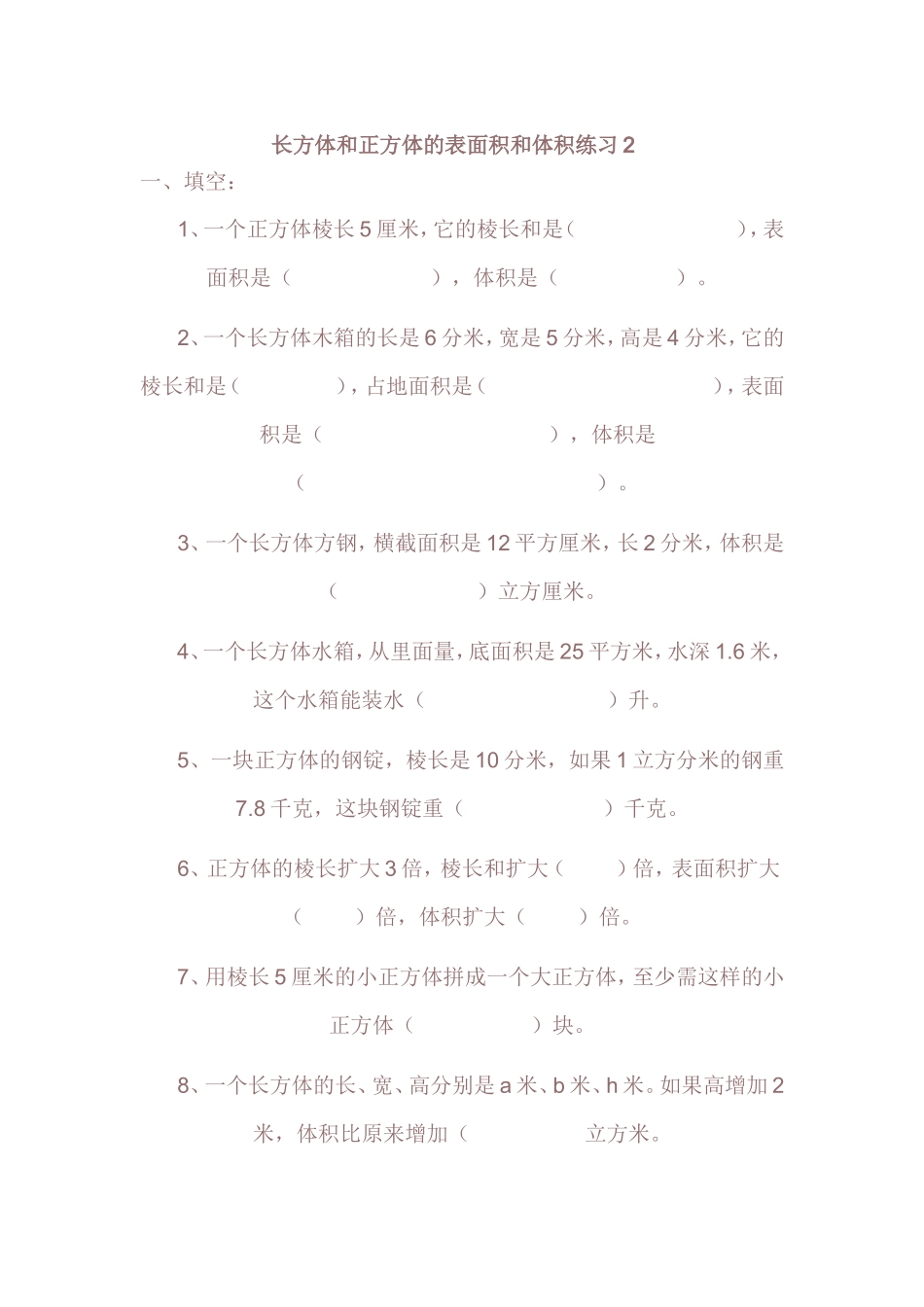 长方体和正方体的表面积和体积练习 2

一、填空：

1、一个正方体棱长 5 厘米，它的棱长和是（　　　　　），表面积是（　　　　　），体积是（　　　　）。

2、一个长方体木箱的长是 6 分米，宽是 5 分米，高是 4 分米，它的棱长和是（　　　），占地面积是（　　　　　　　），表面积是（　　　　　　　），体积是（　　　　　　　　）。

3、一个长方体方钢，横截面积是 12 平方厘米，长 2 分米，体积是（　　　　）立方厘米。

4、一个长方体水箱，从里面量，底面积是 25 平方米，水深 1.6 米，这个水箱能装水（　　　　　）升。

5、一块正方体的钢锭，棱长是 10 分米，如果 1 立方分米的钢重 7.8 千克，这块钢锭重（　　　　）千克。

6、正方体的棱长扩大 3 倍，棱长和扩大（　　）倍，表面积扩大（　　）倍，体积扩大（　　）倍。

7、用棱长 5 厘米的小正方体拼成一个大正方体，至少需这样的小正方体（　　　　）块。

8、一个长方体的长、宽、高分别是 a 米、b 米、h 米。如果高增加 2 米，体积比原来增加（　　　　立方米。